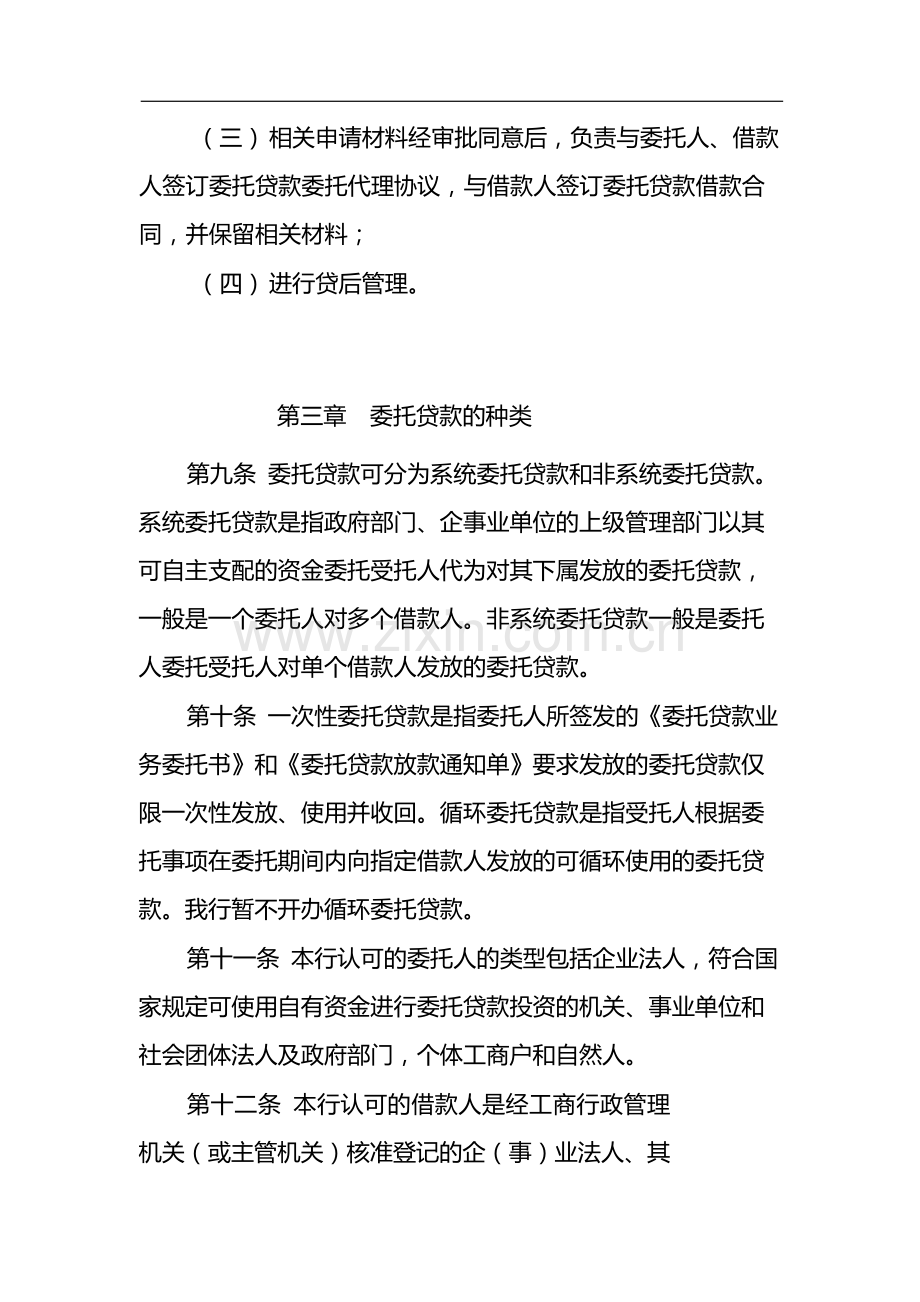 （三）相关申请材料经审批同意后，负责与委托人、借款人签订委托贷款委托代理协议，与借款人签订委托贷款借款合同，并保留相关材料；

（四）进行贷后管理。

第三章 委托贷款的种类

第九条 委托贷款可分为系统委托贷款和非系统委托贷款。系统委托贷款是指政府部门、企事业单位的上级管理部门以其可自主支配的资金委托受托人代为对其下属发放的委托贷款，一般是一个委托人对多个借款人。非系统委托贷款一般是委托人委托受托人对单个借款人发放的委托贷款。

第十条 一次性委托贷款是指委托人所签发的《委托贷款业务委托书》和《委托贷款放款通知单》要求发放的委托贷款仅限一次性发放、使用并收回。循环委托贷款是指受托人根据委托事项在委托期间内向指定借款人发放的可循环使用的委托贷款。我行暂不开办循环委托贷款。

第十一条 本行认可的委托人的类型包括企业法人，符合国家规定可使用自有资金进行委托贷款投资的机关、事业单位和社会团体法人及政府部门，个体工商户和自然人。

第十二条 本行认可的借款人是经工商行政管理机关（或主管机关）核准登记的企（事）业法人、其

www.zixin.com.cn